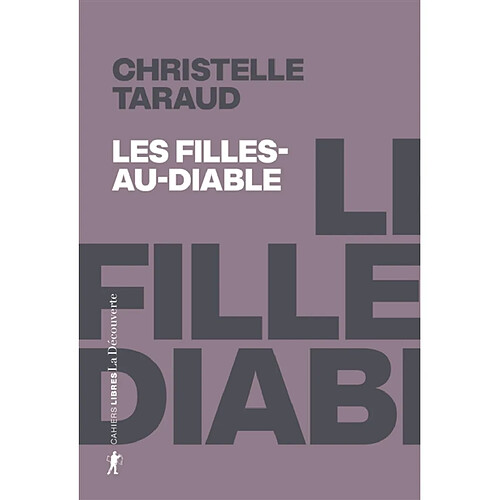 CHRISTELLE TARAUD

LES FILLES-AU-DIABLE

LI
FILLE
DIABI

CAHIERS LIBRES La Découverte